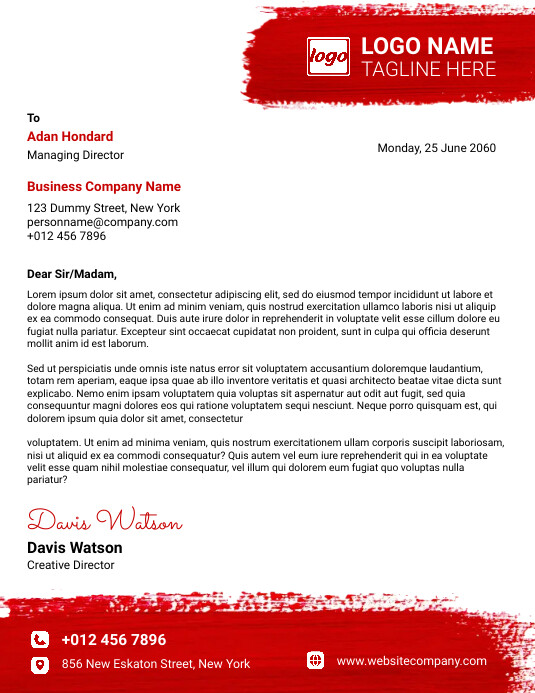 logo

LOGO NAME
TAGLINE HERE

To
Adan Hondard
Managing Director

Monday, 25 June 2060

Business Company Name
123 Dummy Street, New York
personname@company.com
+012 456 7896

Dear Sir/Madam,

Lorem ipsum dolor sit amet, consectetur adipiscing elit, sed do eiusmod tempor incididunt ut labore et dolore magna aliqua. Ut enim ad minim veniam, quis nostrud exercitation ullamco laboris nisi ut aliquip ex ea commodo consequat. Duis aute irure dolor in reprehenderit in voluptate velit esse cillum dolore eu fugiat nulla pariatur. Excepteur sint occaecat cupidatat non proident, sunt in culpa qui officia deserunt mollit anim id est laborum.

Sed ut perspiciatis unde omnis iste natus error sit voluptatem accusantium doloremque laudantium, totam rem aperiam, eaque ipsa quae ab illo inventore veritatis et quasi architecto beatae vitae dicta sunt explicabo. Nemo enim ipsam voluptatem quia voluptas sit aspernatur aut odit aut fugit, sed quia consequuntur magni dolores eos qui ratione voluptatem sequi nesciunt. Neque porro quisquam est, qui dolorem ipsum quia dolor sit amet, consectetur

voluptatem. Ut enim ad minima veniam, quis nostrum exercitationem ullam corporis suscipit laboriosam, nisi ut aliquid ex ea commodi consequatur? Quis autem vel eum iure reprehenderit qui in ea voluptate velit esse quam nihil molestiae consequatur, vel illum qui dolorem eum fugiat quo voluptas nulla pariatur?

Davis Watson
Davis Watson
Creative Director

+012 456 7896
856 New Eskaton Street, New York
www.websitecompany.com